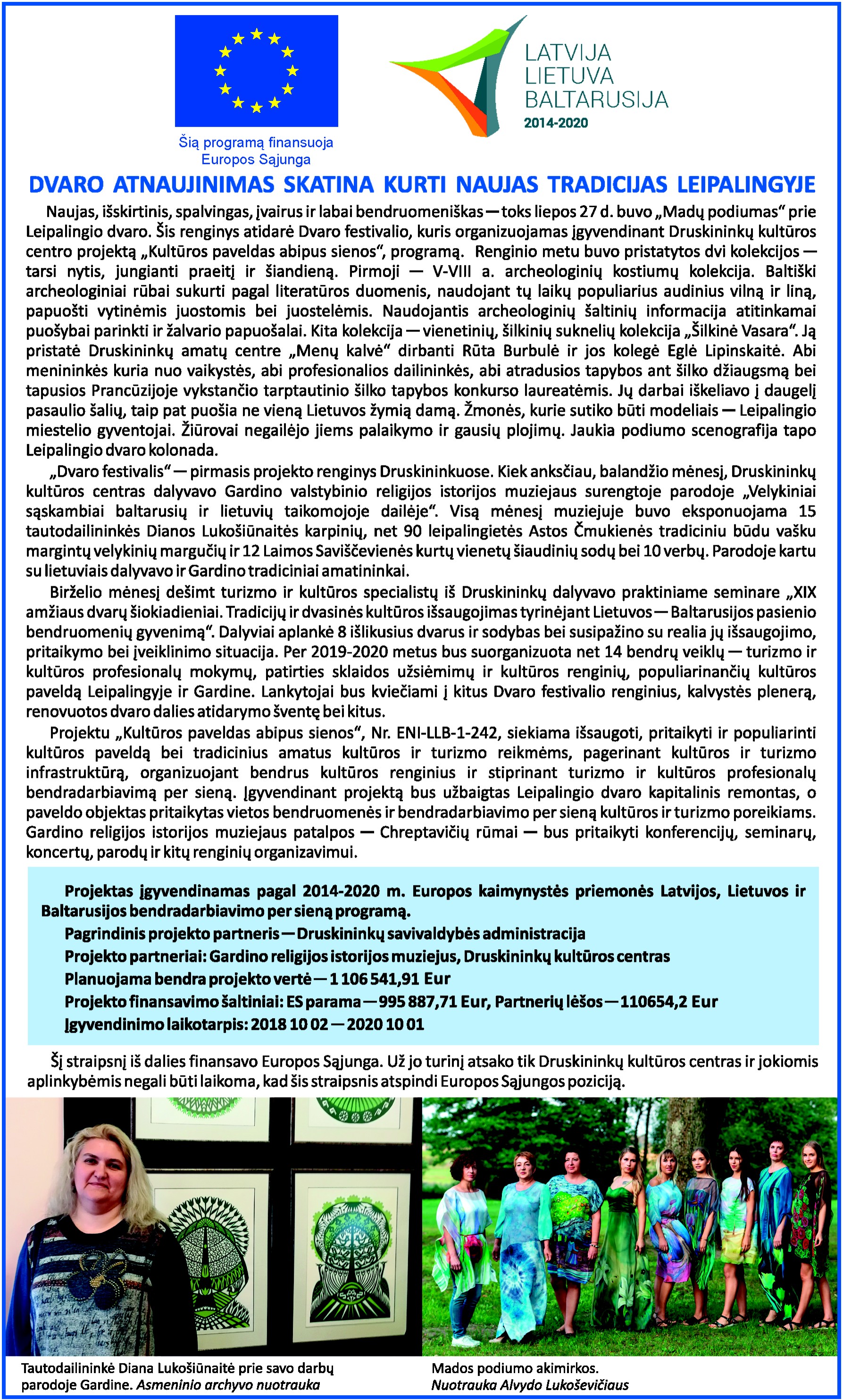 Šią programą finansuoja Europos Sąjunga

LATVIJA
LIETUVA
BALTARUSIJA
2014-2020

DVARO ATNAUJINIMAS SKATINA KURTI NAUJAS TRADICIJAS LEIPALINGYJE

Naujas, išskirtinis, spalvingas, įvairus ir labai bendruomeniškas — toks liepos 27 d. buvo „Madų podiumas“ prie Leipalingio dvaro. Šis renginys atidarė Dvaro festivalio, kuris organizuojamas įgyvendinant Druskininkų kultūros centro projektą „Kultūros paveldas abipus sienos“, programą. Renginio metu buvo pristatytos dvi kolekcijos — tarsi nytis, jungianti praeitį ir šiandieną. Pirmoji — V-VIII a. archeologinių kostiumų kolekcija. Baltiški archeologiniai rūbai sukurti pagal literatūros duomenis, naudojant tų laikų populiarius audinius vilną ir liną, papuošti vytinėmis juostomis bei juostelėmis. Naudojantis archeologinių šaltinių informacija atitinkamai puošybai parinkti ir žalvario papuošalai. Kita kolekcija — vienetinių, šilkinių suknelių kolekcija „Šilkinė Vasara“. Ją pristatė Druskininkų amatų centre „Menų kalvė“ dirbanti Rūta Burbulė ir jos kolegė Eglė Lipinskaitė. Abi menininkės kuria nuo vaikystės, abi profesionalios dailininkės, abi atradusios tapybos ant šilko džiaugsmą bei tapusios Prancūzijoje vykstančio tarptautinio šilko tapybos konkurso laureatėmis. Jų darbai iškeliavo į daugelį pasaulio šalių, taip pat puošia ne vieną Lietuvos žymią damą. Žmonės, kurie sutiko būti modeliais — Leipalingio miestelio gyventojai. Žiūrovai negailėjo jiems palaikymo ir gausių plojimų. Jaukia podiumo scenografija tapo Leipalingio dvaro kolonada.

„Dvaro festivalis“ — pirmasis projekto renginys Druskininkuose. Kiek anksčiau, balandžio mėnesį, Druskininkų kultūros centras dalyvavo Gardino valstybinio religijos istorijos muziejaus surengtoje parodoje „Velykiniai sąskambiai baltarusių ir lietuvių taikomojoje dailėje“. Visą mėnesį muziejuje buvo eksponuojama 15 tautodailininkės Dianos Lukošiūnaitės karpinių, net 90 leipalingietės Astos Čmukienės tradiciniu būdu vašku margintų velykinių margučių ir 12 Laimos Saviščevienės kurtų vienetų šiaudinių sodų bei 10 verbų. Parodoje kartu su lietuviais dalyvavo ir Gardino tradiciniai amatininkai.

Birželio mėnesį dešimt turizmo ir kultūros specialistų iš Druskininkų dalyvavo praktiniame seminare „XIX amžiaus dvarų šiokiadieniai. Tradicijų ir dvasinės kultūros išsaugojimas tyrinėjant Lietuvos — Baltarusijos pasienio bendruomenių gyvenimą“. Dalyviai aplankė 8 išlikusius dvarus ir sodybas bei susipažino su realia jų išsaugojimo, pritaikymo bei įveiklinimo situacija. Per 2019-2020 metus bus suorganizuota net 14 bendrų veiklų — turizmo ir kultūros profesionalų mokymų, patirties sklaidos užsiėmimų ir kultūros renginių, populiarinančių kultūros paveldą Leipalingyje ir Gardine. Lankytojai bus kviečiami į kitus Dvaro festivalio renginius, kalvystės plenerą, renovuotos dvaro dalies atidarymo šventę bei kitus.

Projektu „Kultūros paveldas abipus sienos“, Nr. ENI-LLB-1-242, siekiama išsaugoti, pritaikyti ir populiarinti kultūros paveldą bei tradicinius amatus kultūros ir turizmo reikmėms, pagerinant kultūros ir turizmo infrastruktūrą, organizuojant bendrus kultūros renginius ir stiprinant turizmo ir kultūros profesionalų bendradarbiavimą per sieną. Įgyvendinant projektą bus užbaigtas Leipalingio dvaro kapitalinis remontas, o paveldo objektas pritaikytas vietos bendruomenės ir bendradarbiavimo per sieną kultūros ir turizmo poreikiams. Gardino religijos istorijos muziejaus patalpos — Chreptavičių rūmai — bus pritaikyti konferencijų, seminarų, koncertų, parodų ir kitų renginių organizavimui.

Projektas įgyvendinamas pagal 2014-2020 m. Europos kaimynystės priemonės Latvijos, Lietuvos ir Baltarusijos bendradarbiavimo per sieną programą.
Pagrindinis projekto partneris — Druskininkų savivaldybės administracija
Projekto partneriai: Gardino religijos istorijos muziejus, Druskininkų kultūros centras
Planuojama bendra projekto vertė — 1 106 541,91 Eur
Projekto finansavimo šaltiniai: ES parama — 995 887,71 Eur, Partnerių lėšos — 110654,2 Eur
Įgyvendinimo laikotarpis: 2018 10 02 — 2020 10 01

Šį straipsnį iš dalies finansavo Europos Sąjunga. Už jo turinį atsako tik Druskininkų kultūros centras ir jokiomis aplinkybėmis negali būti laikoma, kad šis straipsnis atspindi Europos Sąjungos poziciją.

Tautodailininkė Diana Lukošiūnaitė prie savo darbų parodoje Gardine. Asmeninio archyvo nuotrauka

Mados podiumo akimirkos. Nuotrauka Alvydo Lukoševičiaus